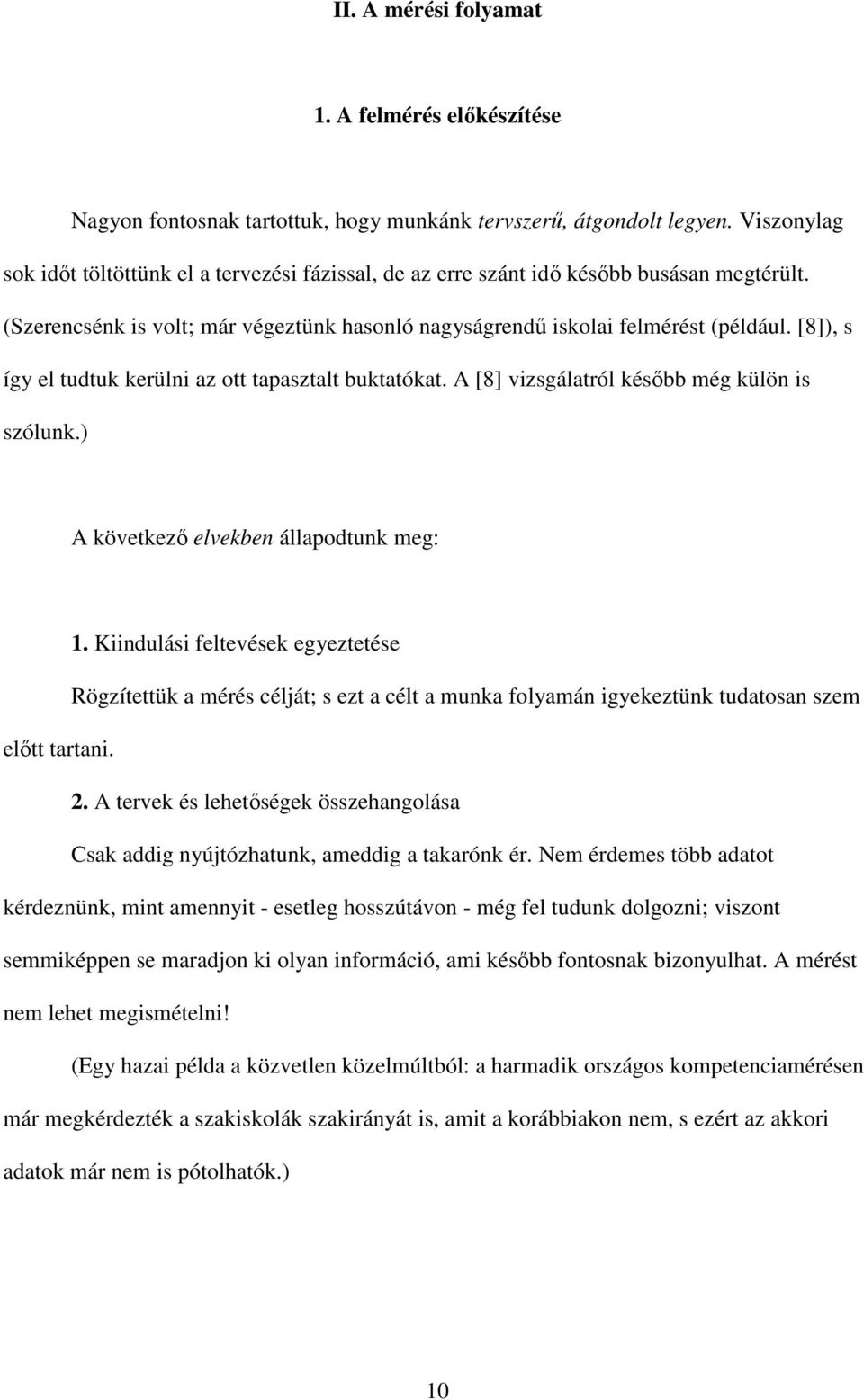 II. A mérési folyamat

1. A felmérés előkészítése

Nagyon fontosnak tartottuk, hogy munkánk tervszerű, átgondolt legyen. Viszonylag sok időt töltöttünk el a tervezési fázissal, de az erre szánt idő később busásan megtérült. (Szerencsénk is volt; már végeztünk hasonló nagyságrendű iskolai felmérést (például. [8]), s így el tudtuk kerülni az ott tapasztalt buktatókat. A [8] vizsgálatról később még külön is szólunk.)

A következő elvekben állapodtunk meg:

1. Kiindulási feltevések egyeztetése

Rögzítettük a mérés célját; s ezt a célt a munka folyamán igyekeztünk tudatosan szem előtt tartani.

2. A tervek és lehetőségek összehangolása

Csak addig nyújtózhatunk, ameddig a takarónk ér. Nem érdemes több adatot kérdeznünk, mint amennyit - esetleg hosszútávon - még fel tudunk dolgozni; viszont semmiképpen se maradjon ki olyan információ, ami később fontosnak bizonyulhat. A mérést nem lehet megismételni!

(Egy hazai példa a közvetlen közelmúltból: a harmadik országos kompetenciamérésen már megkérdezték a szakiskolák szakirányát is, amit a korábbiakon nem, s ezért az akkori adatok már nem is pótolhatók.)

10